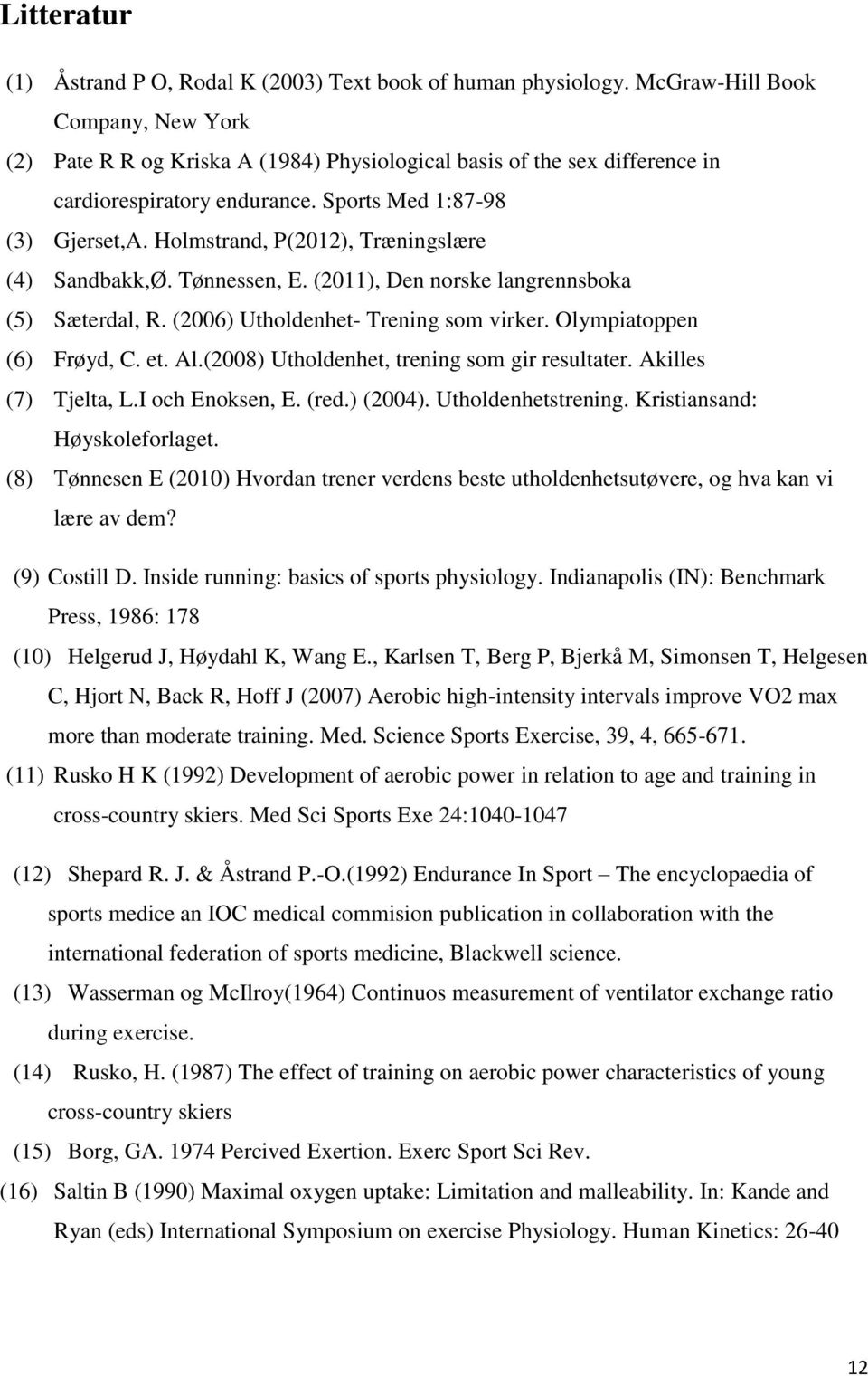 Litteratur

(1) Åstrand P O, Rodal K (2003) Text book of human physiology. McGraw-Hill Book Company, New York

(2) Pate R R og Kriska A (1984) Physiological basis of the sex difference in cardiorespiratory endurance. Sports Med 1:87-98

(3) Gjerset,A. Holmstrand, P(2012), Træningslære

(4) Sandbakk,Ø. Tønnessen, E. (2011), Den norske langrennsboka

(5) Sæterdal, R. (2006) Utholdenhet- Trening som virker. Olympiatoppen

(6) Frøyd, C. et. Al.(2008) Utholdenhet, trening som gir resultater. Akilles

(7) Tjelta, L.I och Enoksen, E. (red.) (2004). Utholdenhetstrening. Kristiansand: Høyskoleforlaget.

(8) Tønnesen E (2010) Hvordan trener verdens beste utholdenhetsutøvere, og hva kan vi lære av dem?

(9) Costill D. Inside running: basics of sports physiology. Indianapolis (IN): Benchmark Press, 1986: 178

(10) Helgerud J, Høydahl K, Wang E., Karlsen T, Berg P, Bjerkå M, Simonsen T, Helgesen C, Hjort N, Back R, Hoff J (2007) Aerobic high-intensity intervals improve VO2 max more than moderate training. Med. Science Sports Exercise, 39, 4, 665-671.

(11) Rusko H K (1992) Development of aerobic power in relation to age and training in cross-country skiers. Med Sci Sports Exe 24:1040-1047

(12) Shepard R. J. & Åstrand P.-O.(1992) Endurance In Sport – The encyclopaedia of sports medice an IOC medical commision publication in collaboration with the international federation of sports medicine, Blackwell science.

(13) Wasserman og McIlroy(1964) Continuos measurement of ventilator exchange ratio during exercise.

(14) Rusko, H. (1987) The effect of training on aerobic power characteristics of young cross-country skiers

(15) Borg, GA. 1974 Percived Exertion. Exerc Sport Sci Rev.

(16) Saltin B (1990) Maximal oxygen uptake: Limitation and malleability. In: Kande and Ryan (eds) International Symposium on exercise Physiology. Human Kinetics: 26-40

12